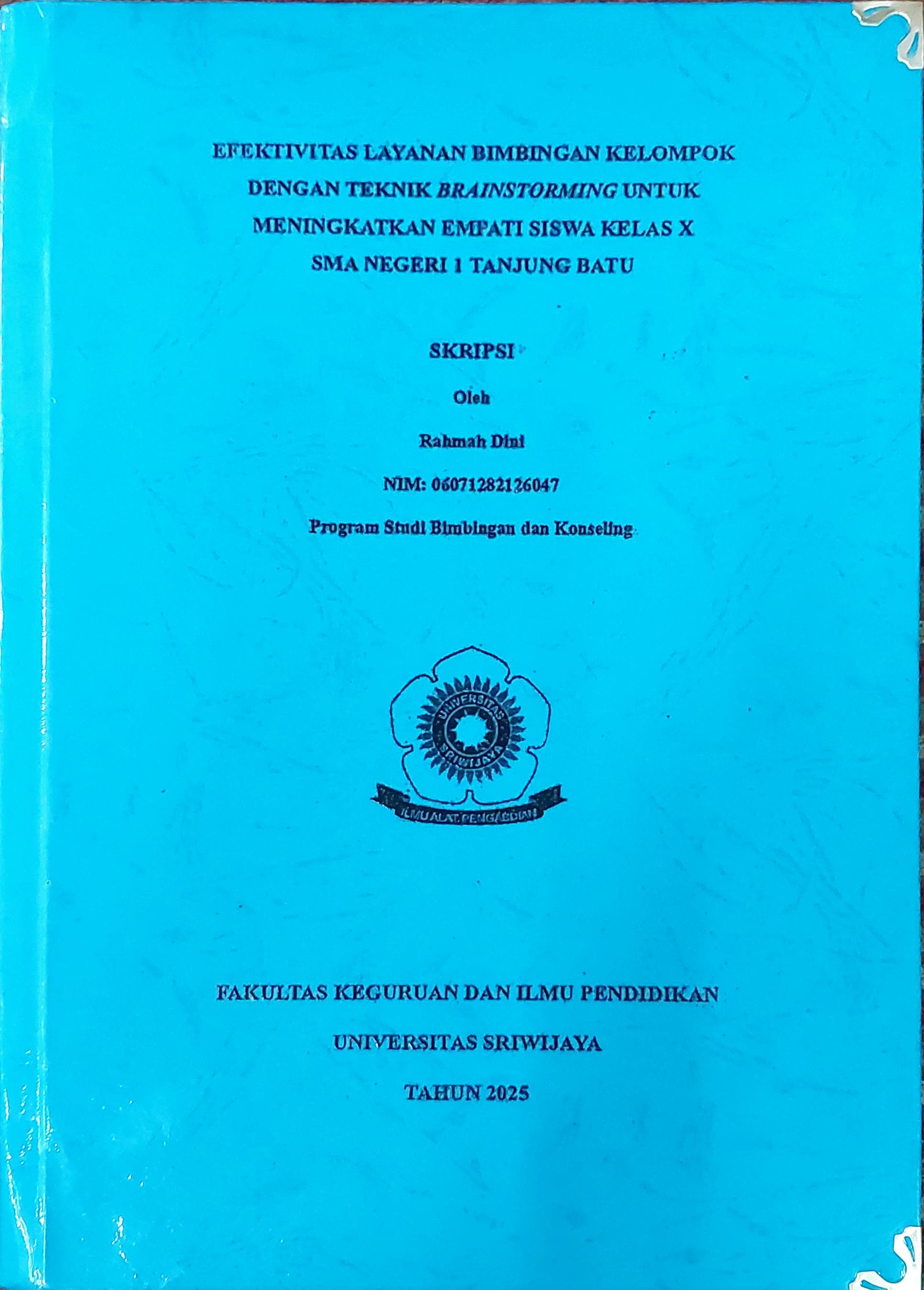 EFEKTIVITAS LAYANAN BIMBINGAN KELOMPOK DENGAN TEKNIK BRAINSTORMING UNTUK MENINGKATKAN EMPATI SISWA KELAS X SMA NEGERI 1 TANJUNG BATU

SKRIPSI

Oleh

Rahmah Dini

NIM: 06071282126047

Program Studi Bimbingan dan Konseling

UNIVERSITAS SRIWIJAYA

ILMU ALAT PENGABDIAN

FAKULTAS KEGURUAN DAN ILMU PENDIDIKAN

UNIVERSITAS SRIWIJAYA

TAHUN 2025